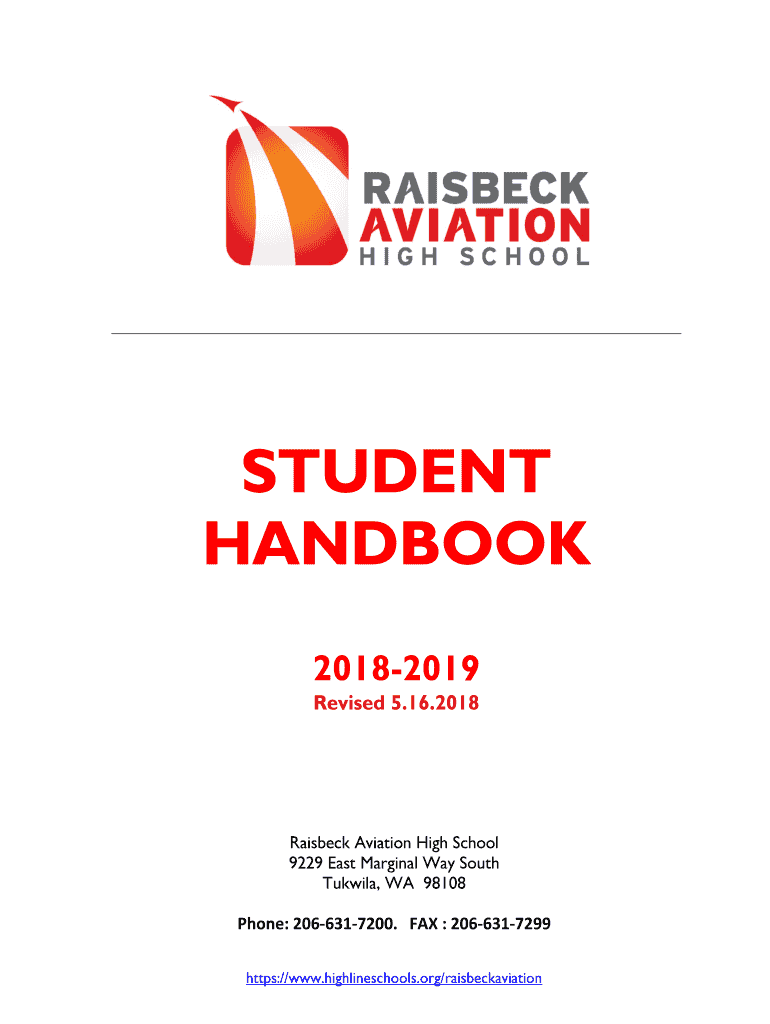 RAISBECK
AVIATION
HIGH SCHOOL

STUDENT HANDBOOK

2018-2019
Revised 5.16.2018

Raisbeck Aviation High School
9229 East Marginal Way South
Tukwila, WA 98108

Phone: 206-631-7200. FAX : 206-631-7299

https://www.highlineschools.org/raisbeckaviation